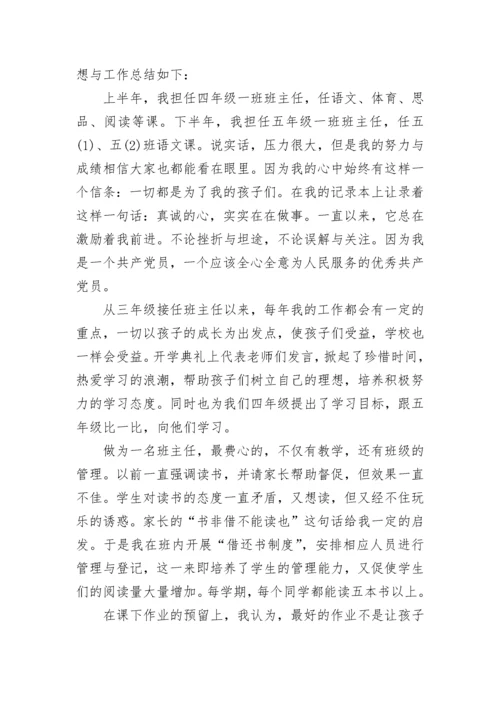 想与工作总结如下：

上半年，我担任四年级一班班主任，任语文、体育、思品、阅读等课。下半年，我担任五年级一班班主任，任五(1)、五(2)班语文课。说实话，压力很大，但是我的努力与成绩相信大家也都能看在眼里。因为我的心中始终有这样一个信条：一切都是为了我的孩子们。在我的记录本上让录着这样一句话：真诚的心，实实在在做事。一直以来，它总在激励着我前进。不论挫折与坦途，不论误解与关注。因为我是一个共产党员，一个应该全心全意为人民服务的优秀共产党员。

从三年级接任班主任以来，每年我的工作都会有一定的重点，一切以孩子的成长为出发点，使孩子们受益，学校也一样会受益。开学典礼上代表老师们发言，掀起了珍惜时间，热爱学习的浪潮，帮助孩子们树立自己的理想，培养积极努力的学习态度。同时也为我们四年级提出了学习目标，跟五年级比一比，向他们学习。

做为一名班主任，最费心的，不仅有教学，还有班级的管理。以前一直强调读书，并请家长帮助督促，但效果一直不佳。学生对读书的态度一直矛盾，又想读，但又经不住玩乐的诱惑。家长的“书非借不能读也”这句话给我一定的启发。于是我在班内开展“借还书制度”，安排相应人员进行管理与登记，这一来即培养了学生的管理能力，又促使学生们的阅读量大量增加。每学期，每个同学都能读五本书以上。

在课下作业的预留上，我认为，最好的作业不是让孩子